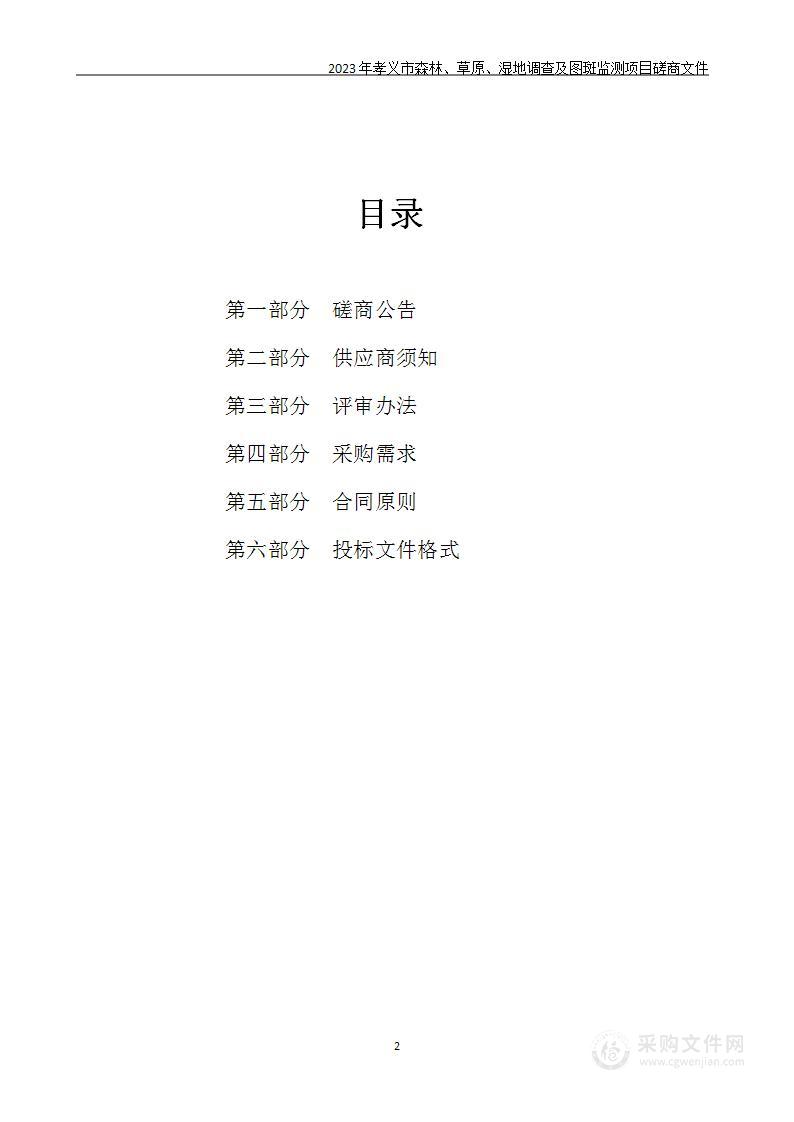 2023年孝义市森林、草原、湿地调查及图斑监测项目磋商文件

目录

第一部分　磋商公告

第二部分　供应商须知

第三部分　评审办法

第四部分　采购需求

第五部分　合同原则

第六部分　投标文件格式

2

采购文件网
www.cgwenjian.com